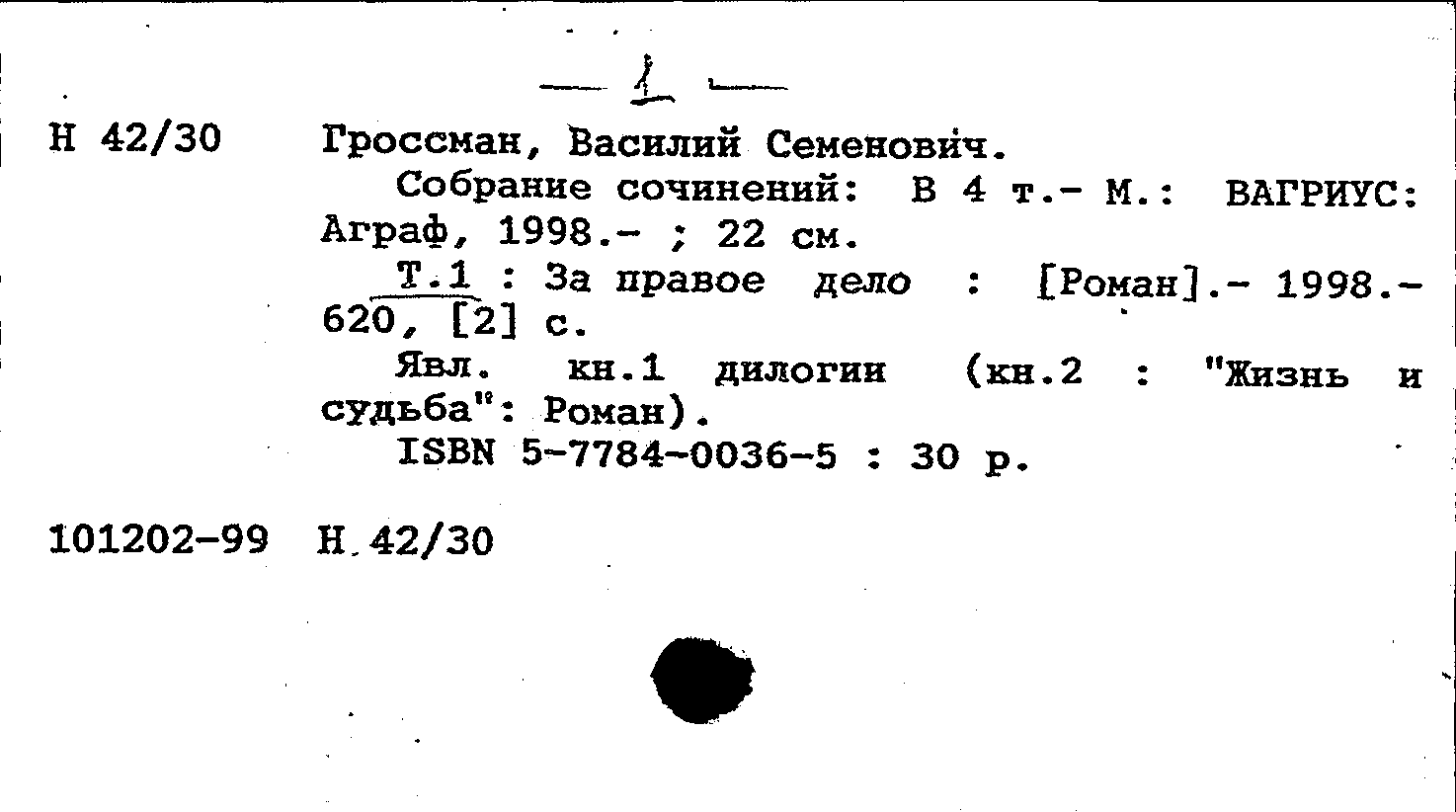 — 1 —

Н 42/30 Гроссман, Василий Семенович.

Собрание сочинений: В 4 т.- М.: ВАГРИУС: Аграф, 1998.- ; 22 см.

Т.1 : За правое дело : [Роман].- 1998.- 620, [2] с.

Явл. кн.1 дилогии (кн.2 : "Жизнь и судьба": Роман).

ISBN 5-7784-0036-5 : 30 р.

101202-99 Н.42/30